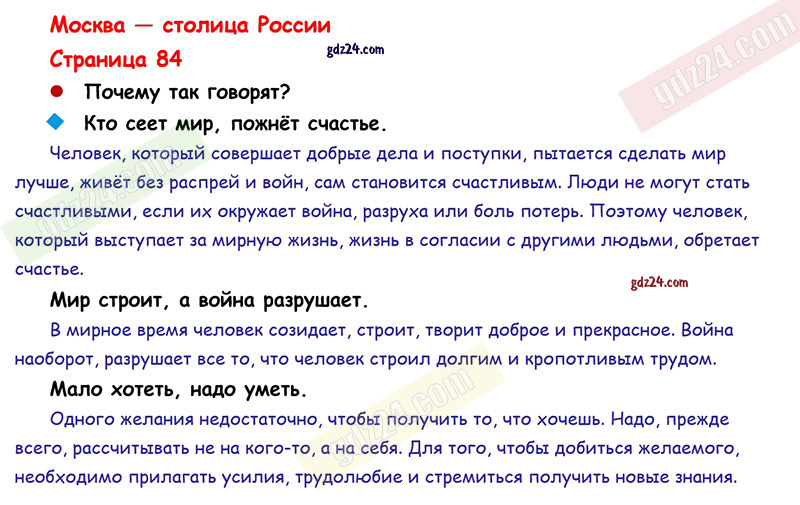 Москва — столица России

Страница 84

• Почему так говорят?

Кто сеет мир, пожнёт счастье.

Человек, который совершает добрые дела и поступки, пытается сделать мир лучше, живёт без распрей и войн, сам становится счастливым. Люди не могут стать счастливыми, если их окружает война, разруха или боль потерь. Поэтому человек, который выступает за мирную жизнь, жизнь в согласии с другими людьми, обретает счастье.

Мир строит, а война разрушает.

В мирное время человек созидает, строит, творит доброе и прекрасное. Война наоборот, разрушает все то, что человек строил долгим и кропотливым трудом.

Мало хотеть, надо уметь.

Одного желания недостаточно, чтобы получить то, что хочешь. Надо, прежде всего, рассчитывать не на кого-то, а на себя. Для того, чтобы добиться желаемого, необходимо прилагать усилия, трудолюбие и стремиться получить новые знания.

gdz24.com